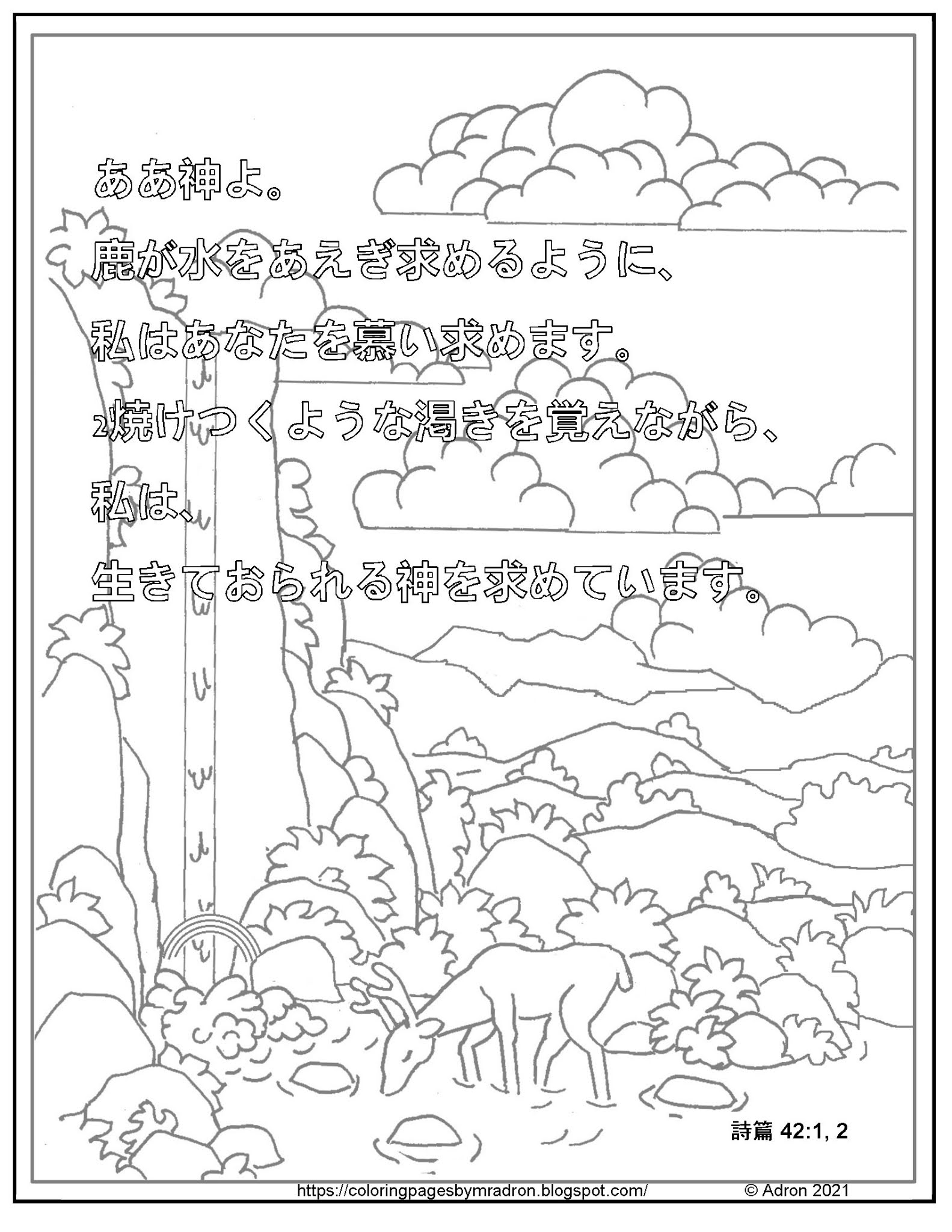 ああ神よ。

鹿が水をあえぎ求めるように、

私はあなたを慕い求めます。

2焼けつくような渇きを覚えながら、

私は、

生きておられる神を求めています。

詩篇 42:1, 2

https://coloringpagesbymradron.blogspot.com/ © Adron 2021